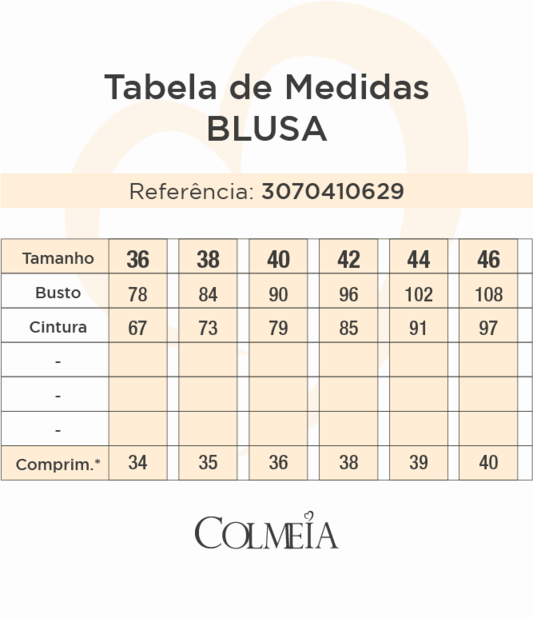 Tabela de Medidas
BLUSA

Referência: 3070410629

| Tamanho | 36 | 38 | 40 | 42 | 44 | 46 |
|---|---|---|---|---|---|---|
| Busto | 78 | 84 | 90 | 96 | 102 | 108 |
| Cintura | 67 | 73 | 79 | 85 | 91 | 97 |
| - | | | | | | |
| - | | | | | | |
| - | | | | | | |
| Comprim.* | 34 | 35 | 36 | 38 | 39 | 40 |

COLMEIA